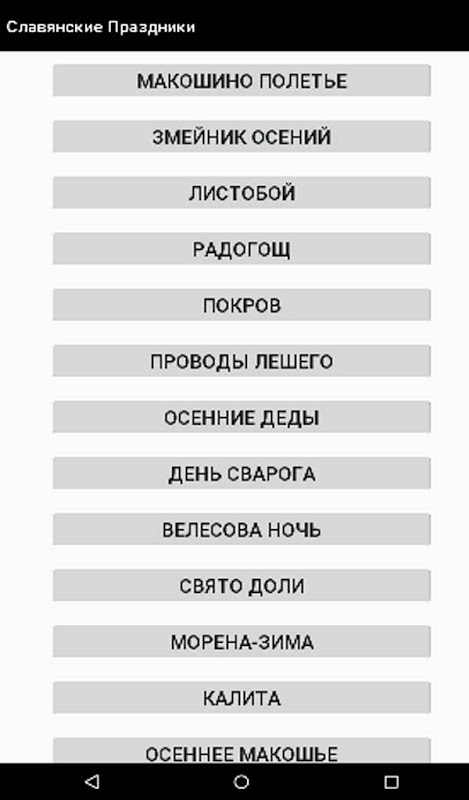 Славянские Праздники

МАКОШИНО ПОЛЕТЬЕ

ЗМЕЙНИК ОСЕНИЙ

ЛИСТОБОЙ

РАДОГОЩ

ПОКРОВ

ПРОВОДЫ ЛЕШЕГО

ОСЕННИЕ ДЕДЫ

ДЕНЬ СВАРОГА

ВЕЛЕСОВА НОЧЬ

СВЯТО ДОЛИ

МОРЕНА-ЗИМА

КАЛИТА

ОСЕННЕЕ МАКОШЬЕ